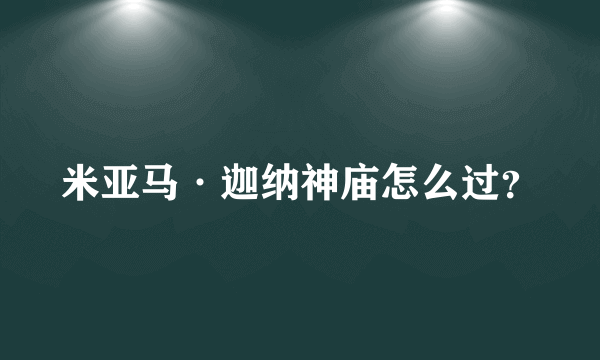 米亚马·迦纳神庙怎么过?